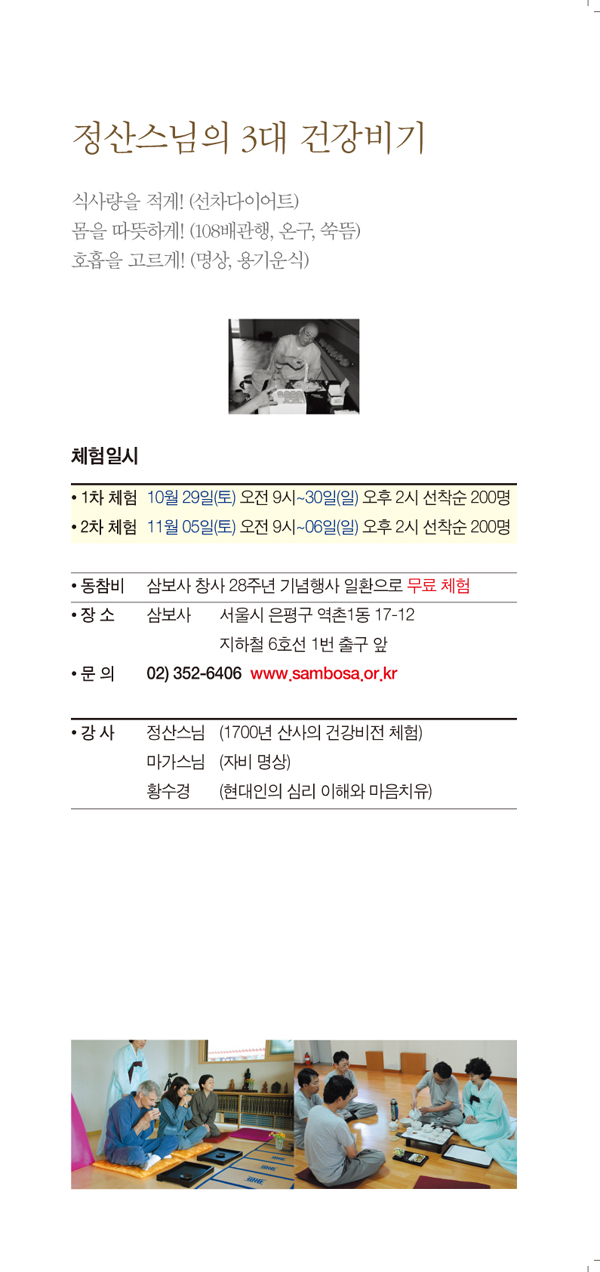 정산스님의 3대 건강비기

식사량을 적게! (선차다이어트)
몸을 따뜻하게! (108배관행, 온구, 쑥뜸)
호흡을 고르게! (명상, 용기운식)

체험일시

• 1차 체험 10월 29일(토) 오전 9시~30일(일) 오후 2시 선착순 200명
• 2차 체험 11월 05일(토) 오전 9시~06일(일) 오후 2시 선착순 200명

• 동참비 삼보사 창사 28주년 기념행사 일환으로 무료 체험
• 장 소 삼보사 서울시 은평구 역촌1동 17-12
지하철 6호선 1번 출구 앞
• 문 의 02) 352-6406 www.sambosa.or.kr

• 강 사 정산스님 (1700년 산사의 건강비전 체험)
마가스님 (자비 명상)
황수경 (현대인의 심리 이해와 마음치유)